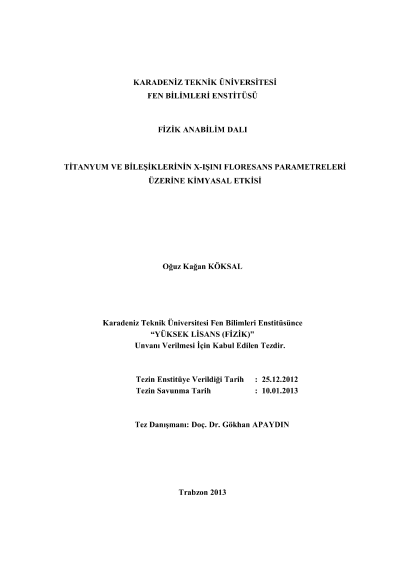 KARADENİZ TEKNİK ÜNİVERSİTESİ
FEN BİLİMLERİ ENSTİTÜSÜ

FİZİK ANABİLİM DALI

TİTANYUM VE BİLEŞİKLERİNİN X-IŞINI FLORESANS PARAMETRELERİ ÜZERİNE KİMYASAL ETKİSİ

Oğuz Kağan KÖKSAL

Karadeniz Teknik Üniversitesi Fen Bilimleri Enstitüsünce
"YÜKSEK LİSANS (FİZİK)"
Unvanı Verilmesi İçin Kabul Edilen Tezdir.

Tezin Enstitüye Verildiği Tarih : 25.12.2012
Tezin Savunma Tarih : 10.01.2013

Tez Danışmanı: Doç. Dr. Gökhan APAYDIN

Trabzon 2013